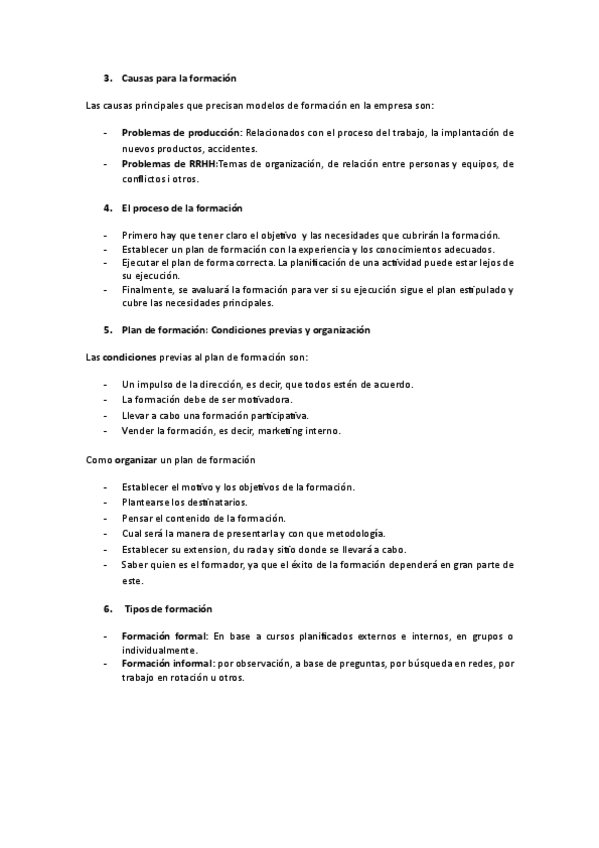 3. Causas para la formación

Las causas principales que precisan modelos de formación en la empresa son:

- Problemas de producción: Relacionados con el proceso del trabajo, la implantación de nuevos productos, accidentes.
- Problemas de RRHH:Temas de organización, de relación entre personas y equipos, de conflictos i otros.

4. El proceso de la formación

- Primero hay que tener claro el objetivo y las necesidades que cubrirán la formación.
- Establecer un plan de formación con la experiencia y los conocimientos adecuados.
- Ejecutar el plan de forma correcta. La planificación de una actividad puede estar lejos de su ejecución.
- Finalmente, se avaluará la formación para ver si su ejecución sigue el plan estipulado y cubre las necesidades principales.

5. Plan de formación: Condiciones previas y organización

Las condiciones previas al plan de formación son:

- Un impulso de la dirección, es decir, que todos estén de acuerdo.
- La formación debe de ser motivadora.
- Llevar a cabo una formación participativa.
- Vender la formación, es decir, marketing interno.

Como organizar un plan de formación

- Establecer el motivo y los objetivos de la formación.
- Plantearse los destinatarios.
- Pensar el contenido de la formación.
- Cual será la manera de presentarla y con que metodología.
- Establecer su extension, durada y sitio donde se llevará a cabo.
- Saber quien es el formador, ya que el éxito de la formación dependerá en gran parte de este.

6. Tipos de formación

- Formación formal: En base a cursos planificados externos e internos, en grupos o individualmente.
- Formación informal: por observación, a base de preguntas, por búsqueda en redes, por trabajo en rotación u otros.